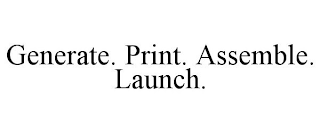 Generate. Print. Assemble. Launch.